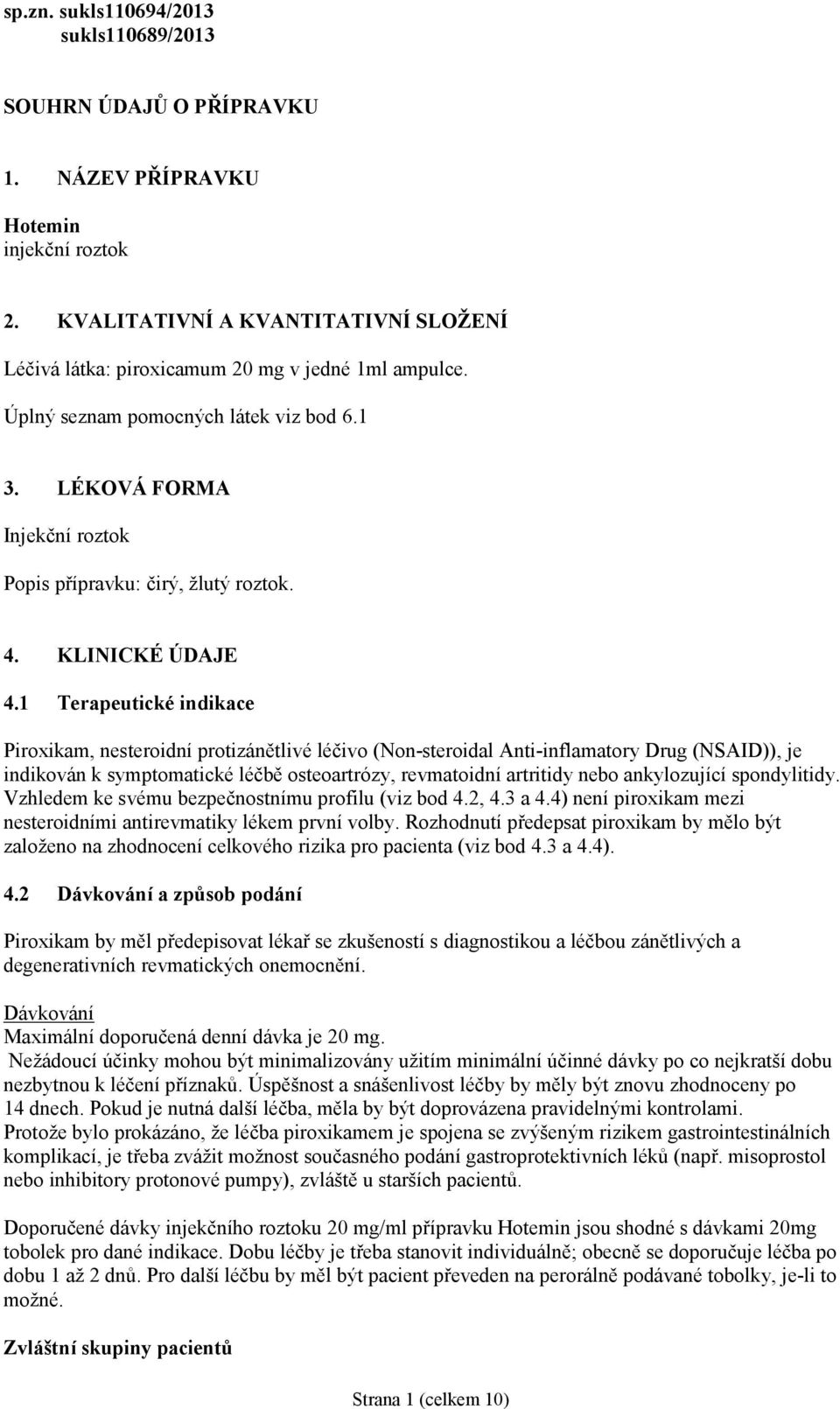 sp.zn. sukls110694/2013
sukls110689/2013

SOUHRN ÚDAJŮ O PŘÍPRAVKU

1. NÁZEV PŘÍPRAVKU

Hotemin
injekční roztok

2. KVALITATIVNÍ A KVANTITATIVNÍ SLOŽENÍ

Léčivá látka: piroxicamum 20 mg v jedné 1ml ampulce.

Úplný seznam pomocných látek viz bod 6.1

3. LÉKOVÁ FORMA

Injekční roztok

Popis přípravku: čirý, žlutý roztok.

4. KLINICKÉ ÚDAJE

4.1 Terapeutické indikace

Piroxikam, nesteroidní protizánětlivé léčivo (Non-steroidal Anti-inflamatory Drug (NSAID)), je indikován k symptomatické léčbě osteoartrózy, revmatoidní artritidy nebo ankylozující spondylitidy. Vzhledem ke svému bezpečnostnímu profilu (viz bod 4.2, 4.3 a 4.4) není piroxikam mezi nesteroidními antirevmatiky lékem první volby. Rozhodnutí předepsat piroxikam by mělo být založeno na zhodnocení celkového rizika pro pacienta (viz bod 4.3 a 4.4).

4.2 Dávkování a způsob podání

Piroxikam by měl předepisovat lékař se zkušeností s diagnostikou a léčbou zánětlivých a degenerativních revmatických onemocnění.

Dávkování
Maximální doporučená denní dávka je 20 mg.
Nežádoucí účinky mohou být minimalizovány užitím minimální účinné dávky po co nejkratší dobu nezbytnou k léčení příznaků. Úspěšnost a snášenlivost léčby by měly být znovu zhodnoceny po 14 dnech. Pokud je nutná další léčba, měla by být doprovázena pravidelnými kontrolami.
Protože bylo prokázáno, že léčba piroxikamem je spojena se zvýšeným rizikem gastrointestinálních komplikací, je třeba zvážit možnost současného podání gastroprotektivních léků (např. misoprostol nebo inhibitory protonové pumpy), zvláště u starších pacientů.

Doporučené dávky injekčního roztoku 20 mg/ml přípravku Hotemin jsou shodné s dávkami 20mg tobolek pro dané indikace. Dobu léčby je třeba stanovit individuálně; obecně se doporučuje léčba po dobu 1 až 2 dnů. Pro další léčbu by měl být pacient převeden na perorálně podávané tobolky, je-li to možné.

Zvláštní skupiny pacientů

Strana 1 (celkem 10)